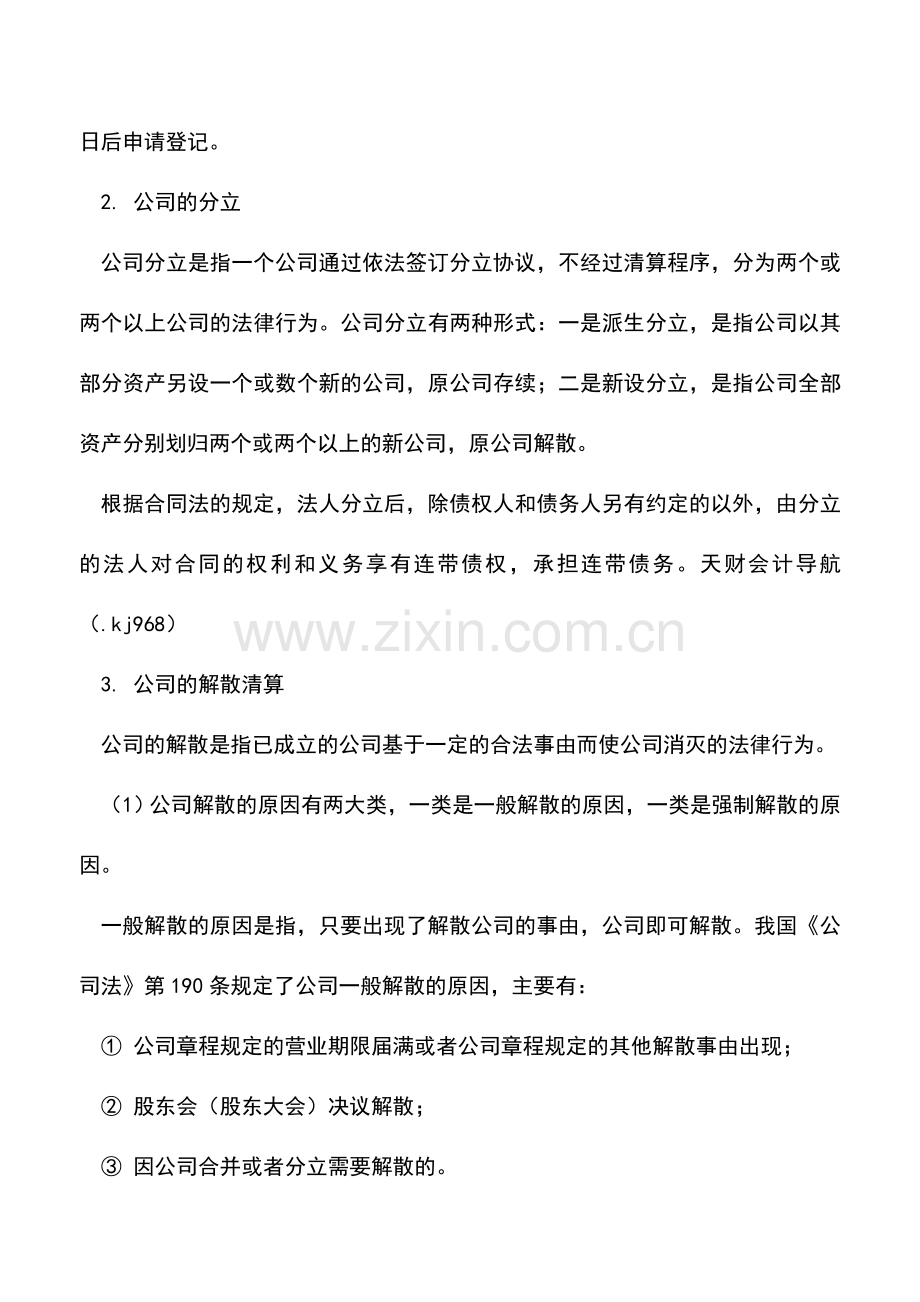 日后申请登记。

2. 公司的分立

公司分立是指一个公司通过依法签订分立协议，不经过清算程序，分为两个或两个以上公司的法律行为。公司分立有两种形式：一是派生分立，是指公司以其部分资产另设一个或数个新的公司，原公司存续；二是新设分立，是指公司全部资产分别划归两个或两个以上的新公司，原公司解散。

根据合同法的规定，法人分立后，除债权人和债务人另有约定的以外，由分立的法人对合同的权利和义务享有连带债权，承担连带债务。天财会计导航（.kj968）

www.zixin.com.cn

3. 公司的解散清算

公司的解散是指已成立的公司基于一定的合法事由而使公司消灭的法律行为。

（1）公司解散的原因有两大类，一类是一般解散的原因，一类是强制解散的原因。

一般解散的原因是指，只要出现了解散公司的事由，公司即可解散。我国《公司法》第190条规定了公司一般解散的原因，主要有：

① 公司章程规定的营业期限届满或者公司章程规定的其他解散事由出现；

② 股东会（股东大会）决议解散；

③ 因公司合并或者分立需要解散的。